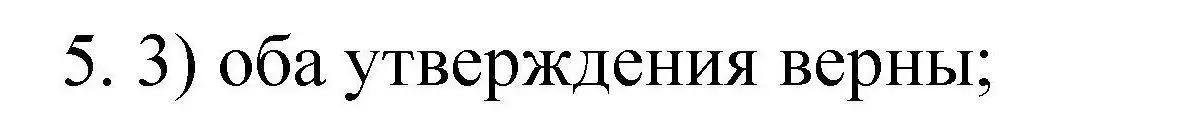 5. 3) оба утверждения верны;